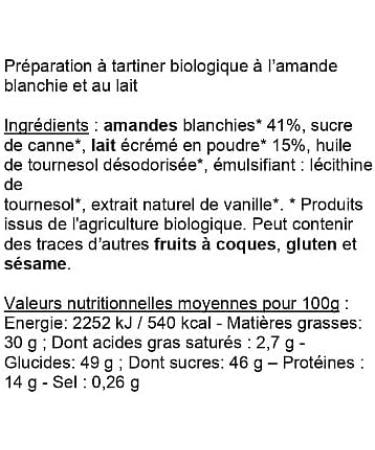 Préparation à tartiner biologique à l'amande blanchie et au lait

Ingrédients : amandes blanchies* 41%, sucre de canne*, lait écrémé en poudre* 15%, huile de tournesol désodorisée*, émulsifiant : lécithine de
tournesol*, extrait naturel de vanille*. * Produits issus de l'agriculture biologique. Peut contenir des traces d'autres fruits à coques, gluten et sésame.

Valeurs nutritionnelles moyennes pour 100g : Energie: 2252 kJ / 540 kcal - Matières grasses: 30 g ; Dont acides gras saturés : 2,7 g - Glucides: 49 g ; Dont sucres: 46 g – Protéines : 14 g - Sel : 0,26 g